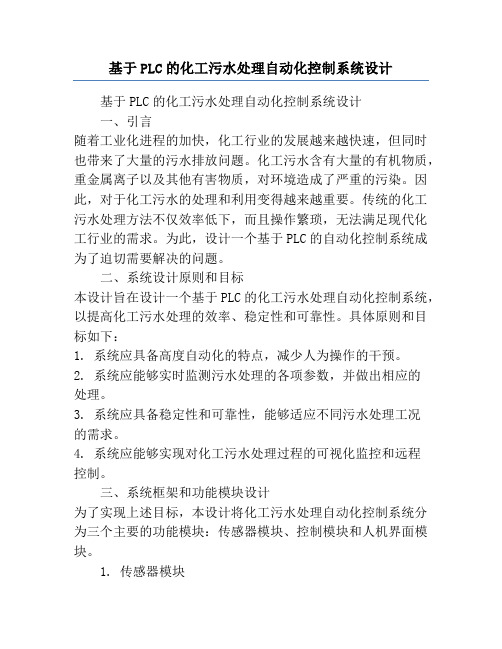 基于PLC的化工污水处理自动化控制系统设计

基于PLC的化工污水处理自动化控制系统设计

一、引言

随着工业化进程的加快，化工行业的发展越来越快速，但同时也带来了大量的污水排放问题。化工污水含有大量的有机物质，重金属离子以及其他有害物质，对环境造成了严重的污染。因此，对于化工污水的处理和利用变得越来越重要。传统的化工污水处理方法不仅效率低下，而且操作繁琐，无法满足现代化工行业的需求。为此，设计一个基于PLC的自动化控制系统成为了迫切需要解决的问题。

二、系统设计原则和目标

本设计旨在设计一个基于PLC的化工污水处理自动化控制系统，以提高化工污水处理的效率、稳定性和可靠性。具体原则和目标如下：

1. 系统应具备高度自动化的特点，减少人为操作的干预。

2. 系统应能够实时监测污水处理的各项参数，并做出相应的处理。

3. 系统应具备稳定性和可靠性，能够适应不同污水处理工况的需求。

4. 系统应能够实现对化工污水处理过程的可视化监控和远程控制。

三、系统框架和功能模块设计

为了实现上述目标，本设计将化工污水处理自动化控制系统分为三个主要的功能模块：传感器模块、控制模块和人机界面模块。

1. 传感器模块